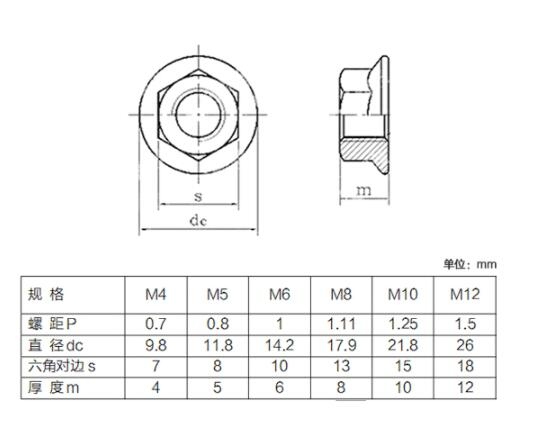 s

dc

m

单位：mm

| 规 格 | M4 | M5 | M6 | M8 | M10 | M12 |
|---|---|---|---|---|---|---|
| 螺 距P | 0.7 | 0.8 | 1 | 1.11 | 1.25 | 1.5 |
| 直 径dc | 9.8 | 11.8 | 14.2 | 17.9 | 21.8 | 26 |
| 六角对边 s | 7 | 8 | 10 | 13 | 15 | 18 |
| 厚 度m | 4 | 5 | 6 | 8 | 10 | 12 |